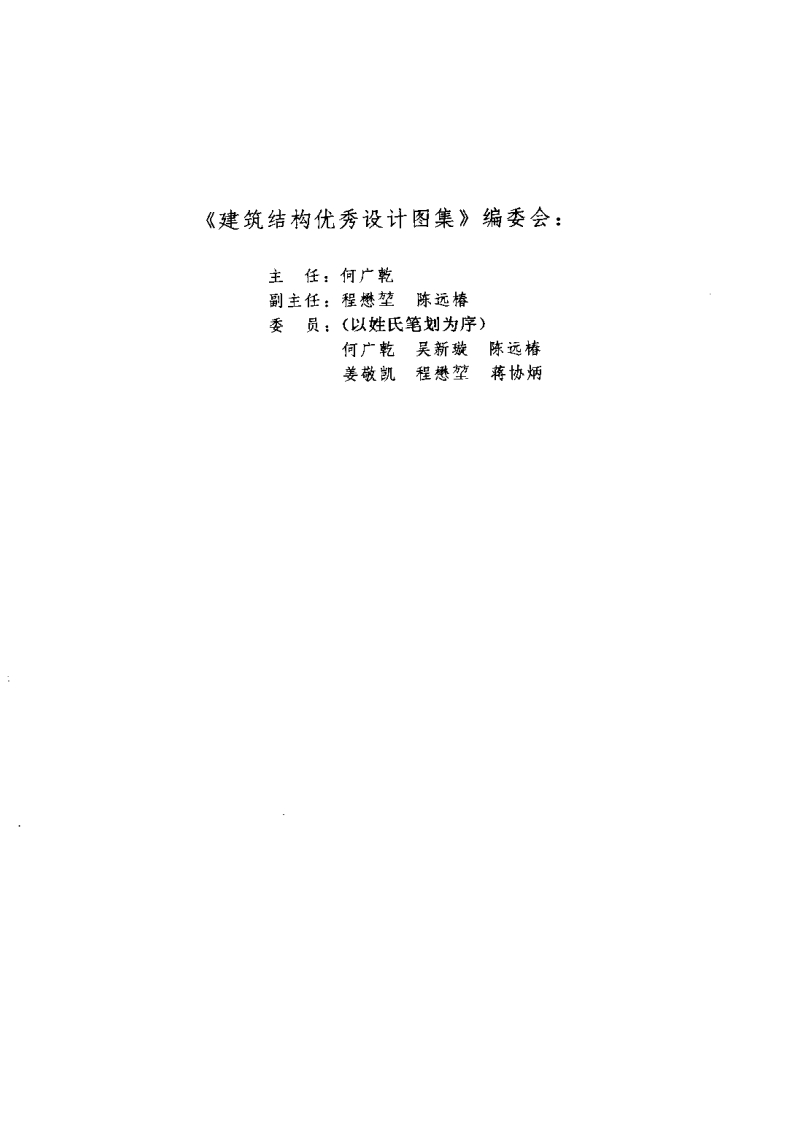 《建筑结构优秀设计图集》编委会：

主 任：何广乾
副主任：程懋堃 陈远椿
委 员：(以姓氏笔划为序)
何广乾 吴新璇 陈远椿
姜敬凯 程懋堃 蒋协炳